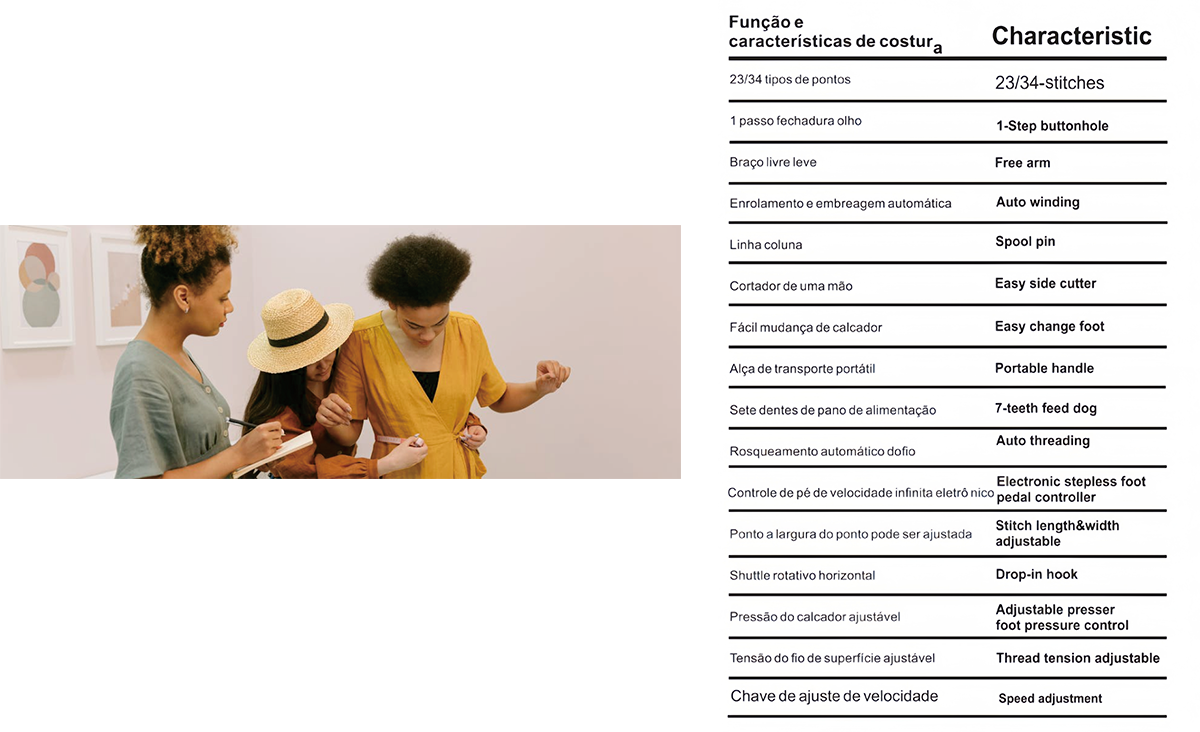 | Função e características de costura | Characteristic |
|---|---|
| 23/34 tipos de pontos | 23/34-stitches |
| 1 passo fechadura olho | 1-Step buttonhole |
| Braço livre leve | Free arm |
| Enrolamento e embreagem automática | Auto winding |
| Linha coluna | Spool pin |
| Cortador de uma mão | Easy side cutter |
| Fácil mudança de calcador | Easy change foot |
| Alça de transporte portátil | Portable handle |
| Sete dentes de pano de alimentação | 7-teeth feed dog |
| Rosqueamento automático dofio | Auto threading |
| Controle de pé de velocidade infinita eletrô nico | Electronic stepless foot pedal controller |
| Ponto a largura do ponto pode ser ajustada | Stitch length&width adjustable |
| Shuttle rotativo horizontal | Drop-in hook |
| Pressão do calcador ajustável | Adjustable presser foot pressure control |
| Tensão do fio de superfície ajustável | Thread tension adjustable |
| Chave de ajuste de velocidade | Speed adjustment |